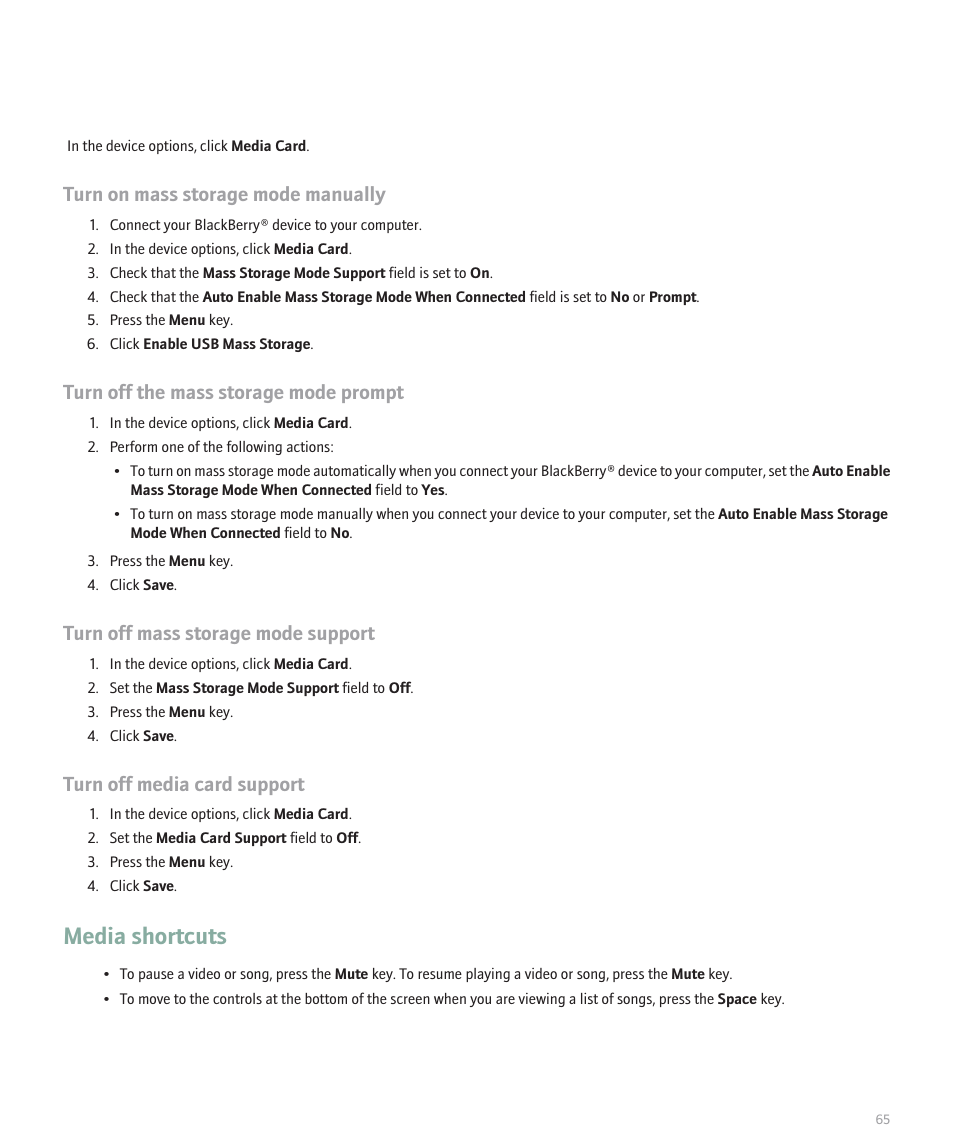 In the device options, click Media Card.

Turn on mass storage mode manually

1. Connect your BlackBerry® device to your computer.
2. In the device options, click Media Card.
3. Check that the Mass Storage Mode Support field is set to On.
4. Check that the Auto Enable Mass Storage Mode When Connected field is set to No or Prompt.
5. Press the Menu key.
6. Click Enable USB Mass Storage.

Turn off the mass storage mode prompt

1. In the device options, click Media Card.
2. Perform one of the following actions:
• To turn on mass storage mode automatically when you connect your BlackBerry® device to your computer, set the Auto Enable Mass Storage Mode When Connected field to Yes.
• To turn on mass storage mode manually when you connect your device to your computer, set the Auto Enable Mass Storage Mode When Connected field to No.
3. Press the Menu key.
4. Click Save.

Turn off mass storage mode support

1. In the device options, click Media Card.
2. Set the Mass Storage Mode Support field to Off.
3. Press the Menu key.
4. Click Save.

Turn off media card support

1. In the device options, click Media Card.
2. Set the Media Card Support field to Off.
3. Press the Menu key.
4. Click Save.

Media shortcuts

• To pause a video or song, press the Mute key. To resume playing a video or song, press the Mute key.
• To move to the controls at the bottom of the screen when you are viewing a list of songs, press the Space key.

65